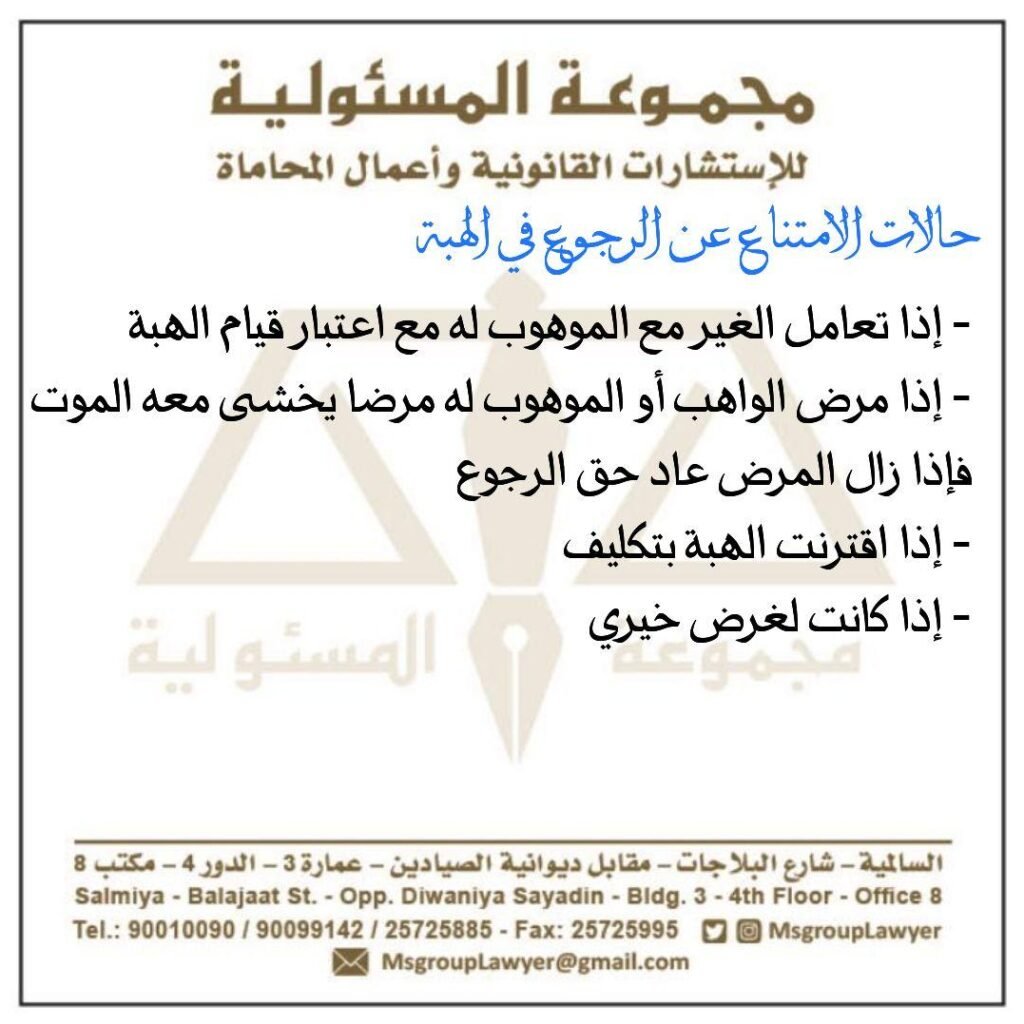 مجموعة المسئولية
للإستشارات القانونية وأعمال المحاماة

حالات الامتناع عن الرجوع في الهبة

- إذا تعامل الغير مع الموهوب له مع اعتبار قيام الهبة
- إذا مرض الواهب أو الموهوب له مرضا يخشى معه الموت فإذا زال المرض عاد حق الرجوع
- إذا اقترنت الهبة بتكليف
- إذا كانت لغرض خيري

مجموعة المسئولية

السالمية – شارع البلاجات – مقابل ديوانية الصيادين – عمارة 3 – الدور 4 – مكتب 8
Salmiya - Balajaat St. - Opp. Diwaniya Sayadin - Bldg. 3 - 4th Floor - Office 8
Tel.: 90010090 / 90099142 / 25725885 - Fax: 25725995 MsgroupLawyer
MsgroupLawyer@gmail.com